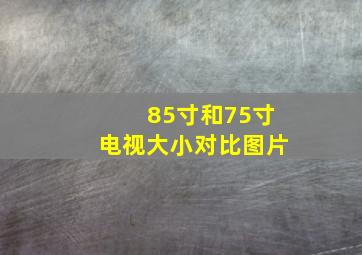 85寸和75寸
电视大小对比图片